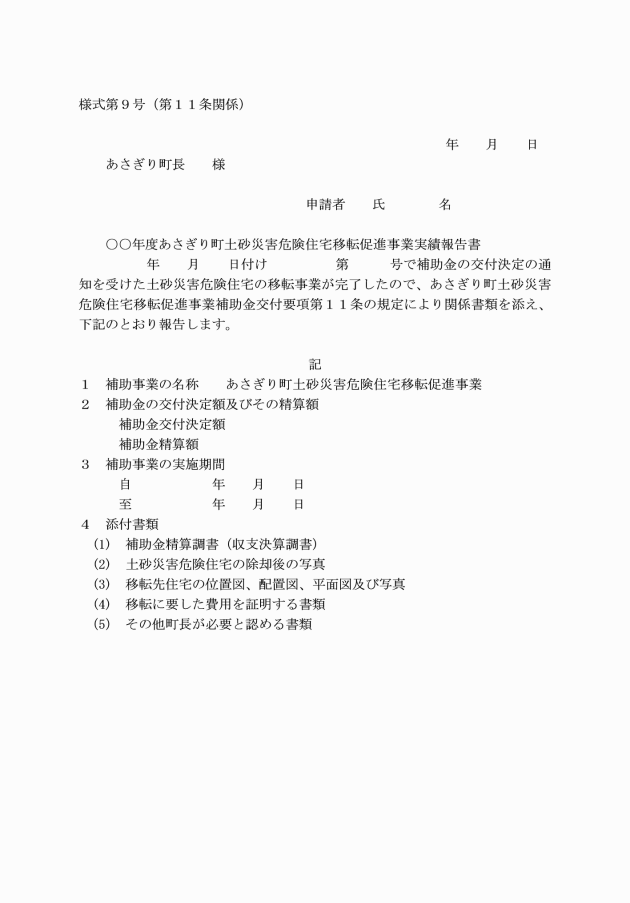 様式第９号（第１１条関係）

年　　月　　日

あさぎり町長　　様

申請者　　氏　　　　名

○○年度あさぎり町土砂災害危険住宅移転促進事業実績報告書

年　　月　　日付け　　　　　第　　　号で補助金の交付決定の通知を受けた土砂災害危険住宅の移転事業が完了したので、あさぎり町土砂災害危険住宅移転促進事業補助金交付要項第１１条の規定により関係書類を添え、下記のとおり報告します。

記

１　補助事業の名称　　あさぎり町土砂災害危険住宅移転促進事業
２　補助金の交付決定額及びその精算額
　補助金交付決定額
　補助金精算額
３　補助事業の実施期間
　自　　　　　年　　月　　日
　至　　　　　年　　月　　日
４　添付書類
(1)　補助金精算調書（収支決算調書）
(2)　土砂災害危険住宅の除却後の写真
(3)　移転先住宅の位置図、配置図、平面図及び写真
(4)　移転に要した費用を証明する書類
(5)　その他町長が必要と認める書類